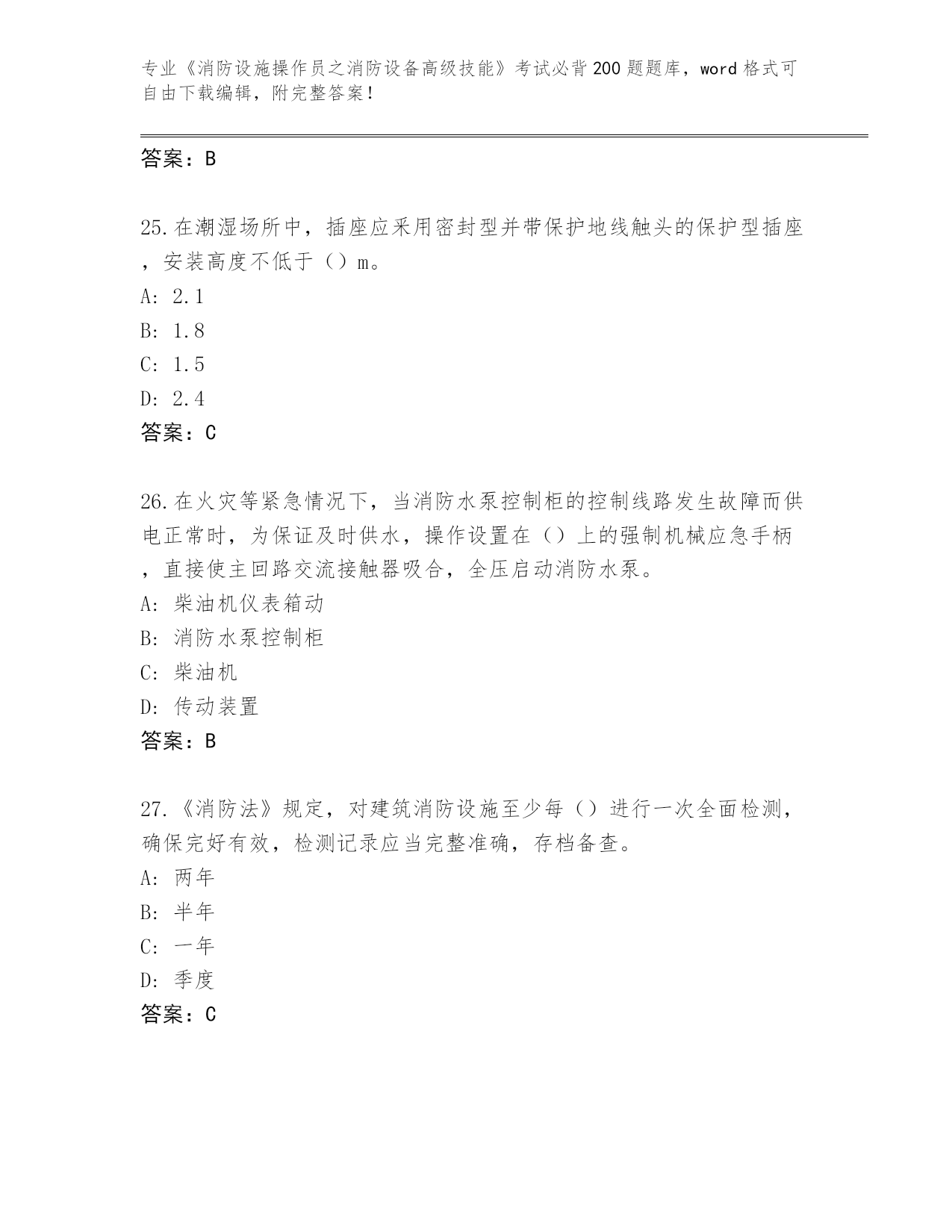 专业《消防设施操作员之消防设备高级技能》考试必背200题题库，word格式可自由下载编辑，附完整答案！

答案：B

25.在潮湿场所中，插座应采用密封型并带保护地线触头的保护型插座，安装高度不低于（）m。
A: 2.1
B: 1.8
C: 1.5
D: 2.4
答案：C

26.在火灾等紧急情况下，当消防水泵控制柜的控制线路发生故障而供电正常时，为保证及时供水，操作设置在（）上的强制机械应急手柄，直接使主回路交流接触器吸合，全压启动消防水泵。
A: 柴油机仪表箱动
B: 消防水泵控制柜
C: 柴油机
D: 传动装置
答案：B

27.《消防法》规定，对建筑消防设施至少每（）进行一次全面检测，确保完好有效，检测记录应当完整准确，存档备查。
A: 两年
B: 半年
C: 一年
D: 季度
答案：C